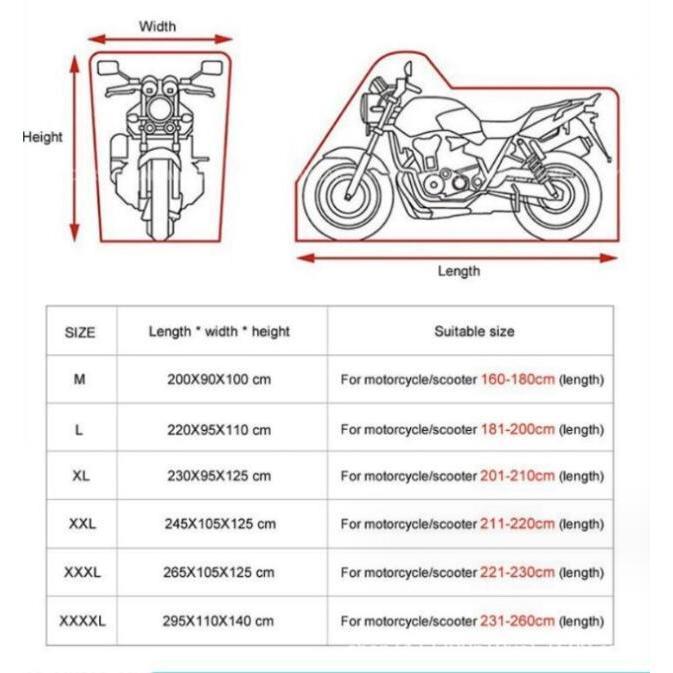 Width

Height

Length

| SIZE | Length * width * height | Suitable size |
|---|---|---|
| M | 200X90X100 cm | For motorcycle/scooter 160-180cm (length) |
| L | 220X95X110 cm | For motorcycle/scooter 181-200cm (length) |
| XL | 230X95X125 cm | For motorcycle/scooter 201-210cm (length) |
| XXL | 245X105X125 cm | For motorcycle/scooter 211-220cm (length) |
| XXXL | 265X105X125 cm | For motorcycle/scooter 221-230cm (length) |
| XXXXL | 295X110X140 cm | For motorcycle/scooter 231-260cm (length) |